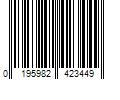 0 195982 423449